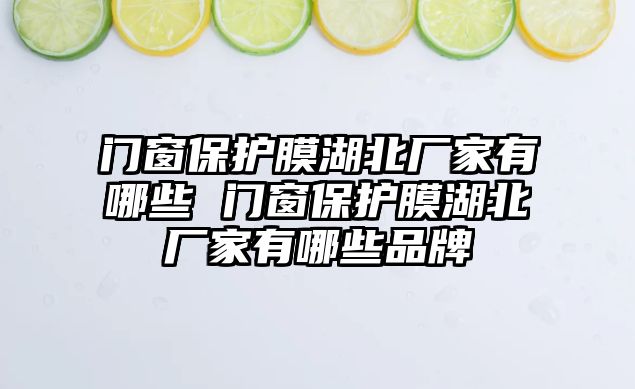 门窗保护膜湖北厂家有哪些 门窗保护膜湖北厂家有哪些品牌